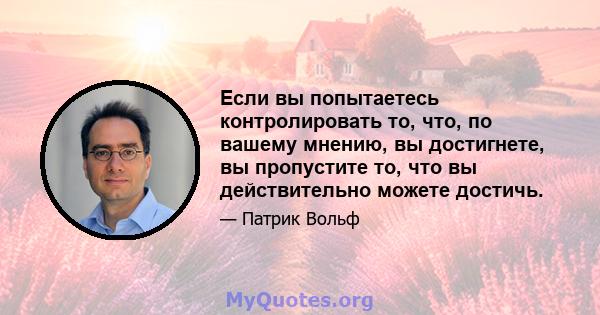 Если вы попытаетесь контролировать то, что, по вашему мнению, вы достигнете, вы пропустите то, что вы действительно можете достичь.

— Патрик Вольф

MyQuotes.org